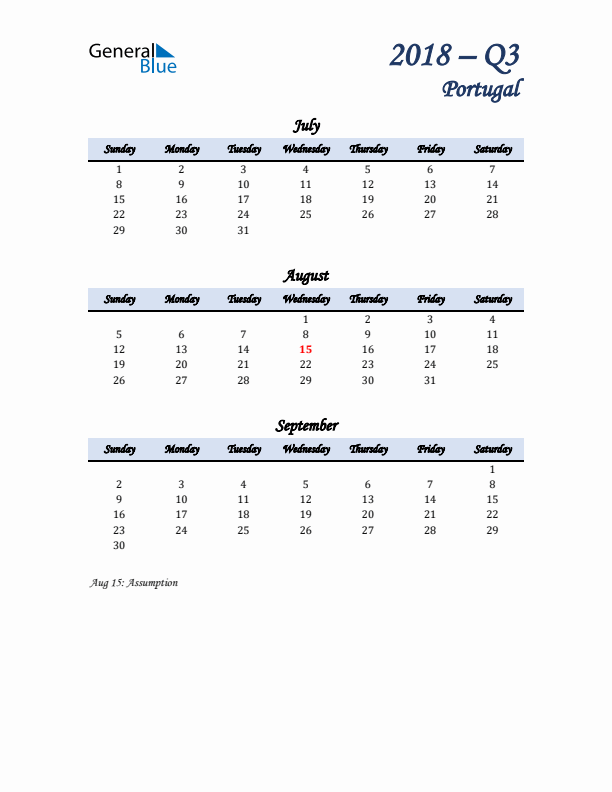 General Blue

2018 – Q3
Portugal

July

| Sunday | Monday | Tuesday | Wednesday | Thursday | Friday | Saturday |
|---|---|---|---|---|---|---|
| 1 | 2 | 3 | 4 | 5 | 6 | 7 |
| 8 | 9 | 10 | 11 | 12 | 13 | 14 |
| 15 | 16 | 17 | 18 | 19 | 20 | 21 |
| 22 | 23 | 24 | 25 | 26 | 27 | 28 |
| 29 | 30 | 31 | | | | |

August

| Sunday | Monday | Tuesday | Wednesday | Thursday | Friday | Saturday |
|---|---|---|---|---|---|---|
| | | | 1 | 2 | 3 | 4 |
| 5 | 6 | 7 | 8 | 9 | 10 | 11 |
| 12 | 13 | 14 | 15 | 16 | 17 | 18 |
| 19 | 20 | 21 | 22 | 23 | 24 | 25 |
| 26 | 27 | 28 | 29 | 30 | 31 | |

September

| Sunday | Monday | Tuesday | Wednesday | Thursday | Friday | Saturday |
|---|---|---|---|---|---|---|
| | | | | | | 1 |
| 2 | 3 | 4 | 5 | 6 | 7 | 8 |
| 9 | 10 | 11 | 12 | 13 | 14 | 15 |
| 16 | 17 | 18 | 19 | 20 | 21 | 22 |
| 23 | 24 | 25 | 26 | 27 | 28 | 29 |
| 30 | | | | | | |

Aug 15: Assumption